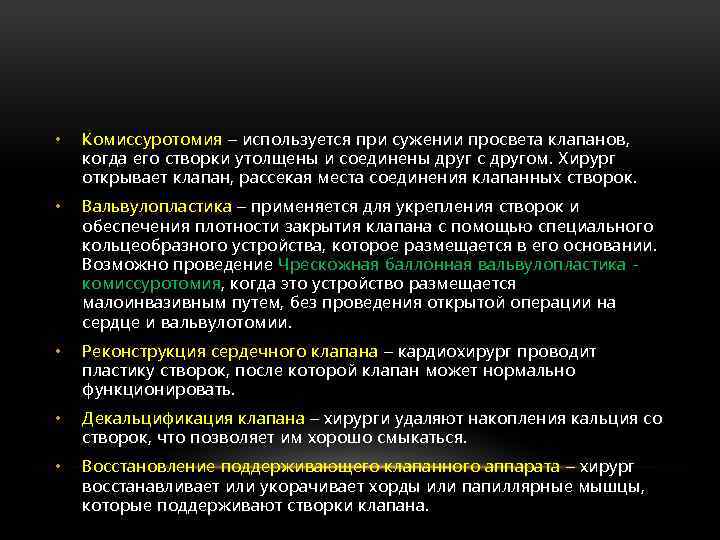 • Комиссуротомия – используется при сужении просвета клапанов, когда его створки утолщены и соединены друг с другом. Хирург открывает клапан, рассекая места соединения клапанных створок.

• Вальвулопластика – применяется для укрепления створок и обеспечения плотности закрытия клапана с помощью специального кольцеобразного устройства, которое размещается в его основании. Возможно проведение Чрескожная баллонная вальвулопластика - комиссуротомия, когда это устройство размещается малоинвазивным путем, без проведения открытой операции на сердце и вальвулотомии.

• Реконструкция сердечного клапана – кардиохирург проводит пластику створок, после которой клапан может нормально функционировать.

• Декальцификация клапана – хирурги удаляют накопления кальция со створок, что позволяет им хорошо смыкаться.

• Восстановление поддерживающего клапанного аппарата – хирург восстанавливает или укорачивает хорды или папиллярные мышцы, которые поддерживают створки клапана.